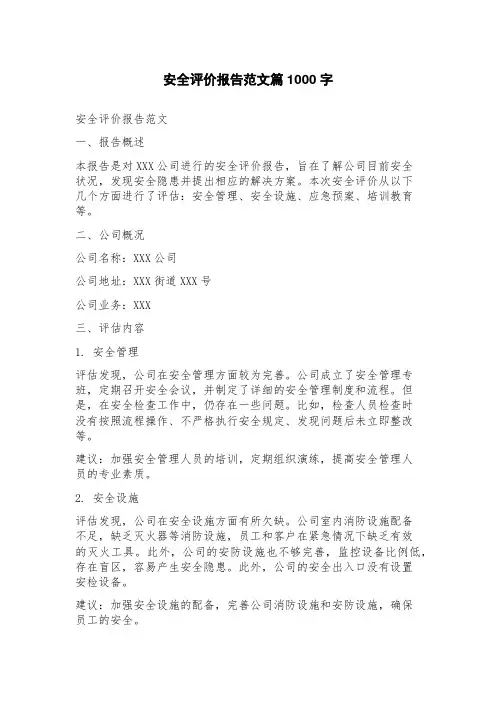 安全评价报告范文篇1000字

安全评价报告范文

一、报告概述

本报告是对XXX公司进行的安全评价报告，旨在了解公司目前安全状况，发现安全隐患并提出相应的解决方案。本次安全评价从以下几个方面进行了评估：安全管理、安全设施、应急预案、培训教育等。

二、公司概况

公司名称：XXX公司

公司地址：XXX街道XXX号

公司业务：XXX

三、评估内容

1. 安全管理

评估发现，公司在安全管理方面较为完善。公司成立了安全管理专班，定期召开安全会议，并制定了详细的安全管理制度和流程。但是，在安全检查工作中，仍存在一些问题。比如，检查人员检查时没有按照流程操作、不严格执行安全规定、发现问题后未立即整改等。

建议：加强安全管理人员的培训，定期组织演练，提高安全管理人员的专业素质。

2. 安全设施

评估发现，公司在安全设施方面有所欠缺。公司室内消防设施配备不足，缺乏灭火器等消防设施，员工和客户在紧急情况下缺乏有效的灭火工具。此外，公司的安防设施也不够完善，监控设备比例低，存在盲区，容易产生安全隐患。此外，公司的安全出入口没有设置安检设备。

建议：加强安全设施的配备，完善公司消防设施和安防设施，确保员工的安全。